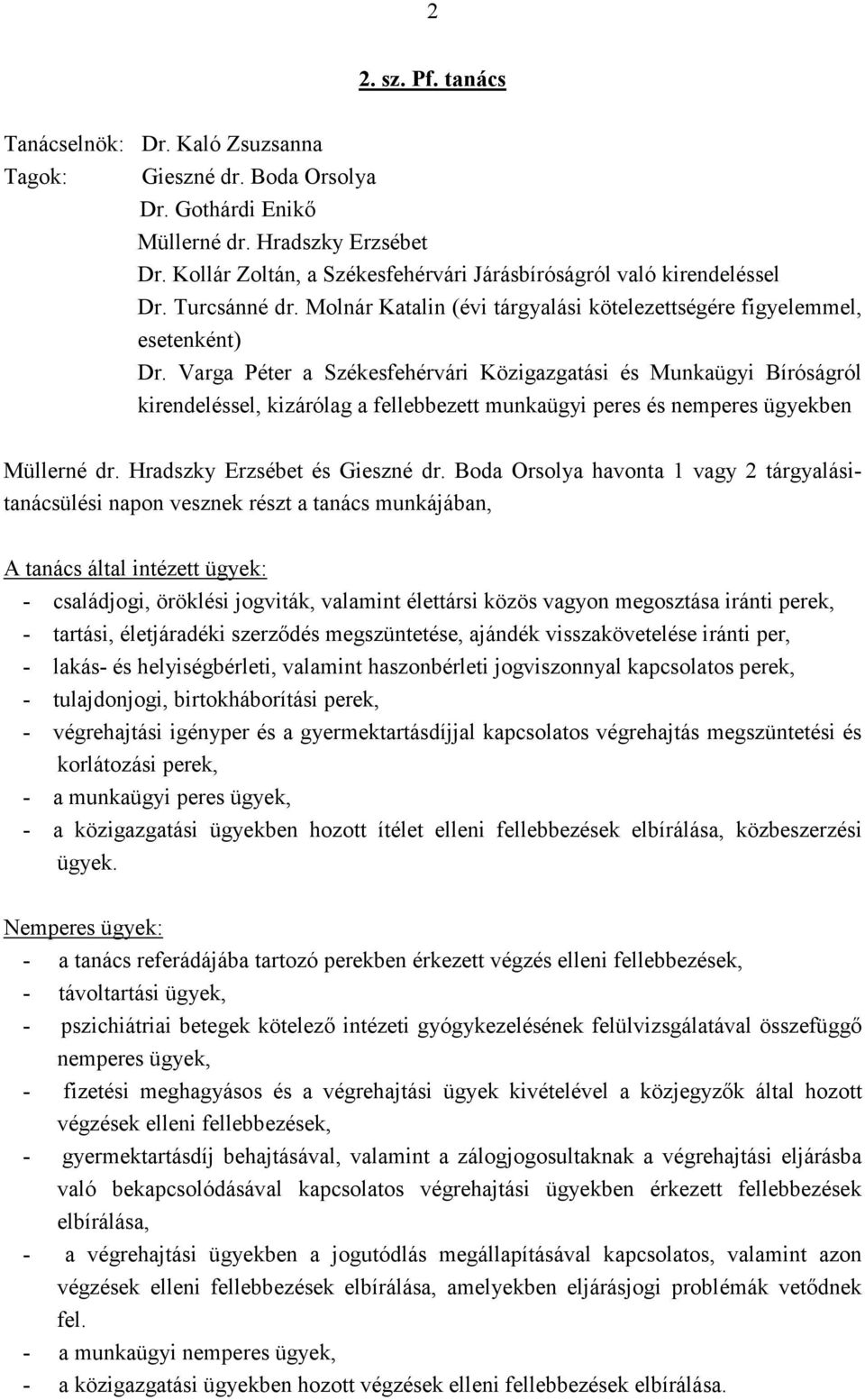 2

2. sz. Pf. tanács

Tanácselnök: Dr. Kaló Zsuzsanna
Tagok: Gieszné dr. Boda Orsolya
Dr. Gothárdi Enikő
Müllerné dr. Hradszky Erzsébet
Dr. Kollár Zoltán, a Székesfehérvári Járásbíróságról való kirendeléssel
Dr. Turcsánné dr. Molnár Katalin (évi tárgyalási kötelezettségére figyelemmel, esetenként)
Dr. Varga Péter a Székesfehérvári Közigazgatási és Munkaügyi Bíróságról kirendeléssel, kizárólag a fellebbezett munkaügyi peres és nemperes ügyekben

Müllerné dr. Hradszky Erzsébet és Gieszné dr. Boda Orsolya havonta 1 vagy 2 tárgyalási-tanácsülési napon vesznek részt a tanács munkájában,

A tanács által intézett ügyek:
- családjogi, öröklési jogviták, valamint élettársi közös vagyon megosztása iránti perek,
- tartási, életjáradéki szerződés megszüntetése, ajándék visszakövetelése iránti per,
- lakás- és helyiségbérleti, valamint haszonbérleti jogviszonnyal kapcsolatos perek,
- tulajdonjogi, birtokháborítási perek,
- végrehajtási igényper és a gyermektartásdíjjal kapcsolatos végrehajtás megszüntetési és korlátozási perek,
- a munkaügyi peres ügyek,
- a közigazgatási ügyekben hozott ítélet elleni fellebbezések elbírálása, közbeszerzési ügyek.

Nemperes ügyek:
- a tanács referádájába tartozó perekben érkezett végzés elleni fellebbezések,
- távoltartási ügyek,
- pszichiátriai betegek kötelező intézeti gyógykezelésének felülvizsgálatával összefüggő nemperes ügyek,
- fizetési meghagyásos és a végrehajtási ügyek kivételével a közjegyzők által hozott végzések elleni fellebbezések,
- gyermektartásdíj behajtásával, valamint a zálogjogosultaknak a végrehajtási eljárásba való bekapcsolódásával kapcsolatos végrehajtási ügyekben érkezett fellebbezések elbírálása,
- a végrehajtási ügyekben a jogutódlás megállapításával kapcsolatos, valamint azon végzések elleni fellebbezések elbírálása, amelyekben eljárásjogi problémák vetődnek fel.
- a munkaügyi nemperes ügyek,
- a közigazgatási ügyekben hozott végzések elleni fellebbezések elbírálása.